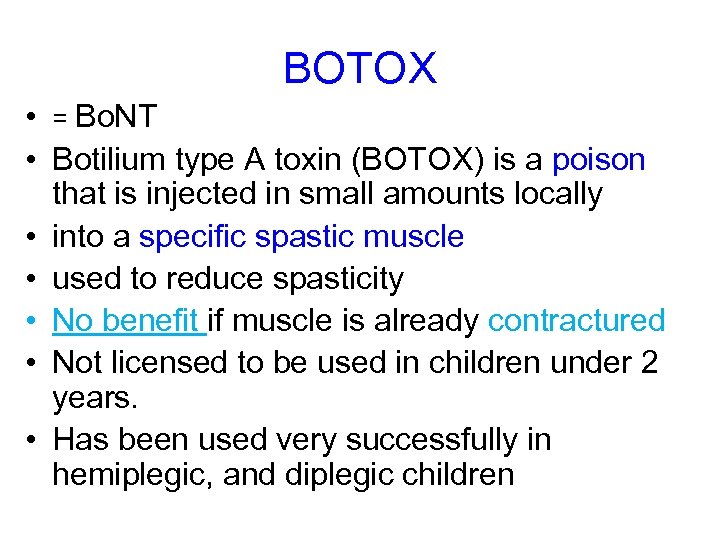 BOTOX

• = BoNT
• Botilium type A toxin (BOTOX) is a poison that is injected in small amounts locally
• into a specific spastic muscle
• used to reduce spasticity
• No benefit if muscle is already contractured
• Not licensed to be used in children under 2 years.
• Has been used very successfully in hemiplegic, and diplegic children